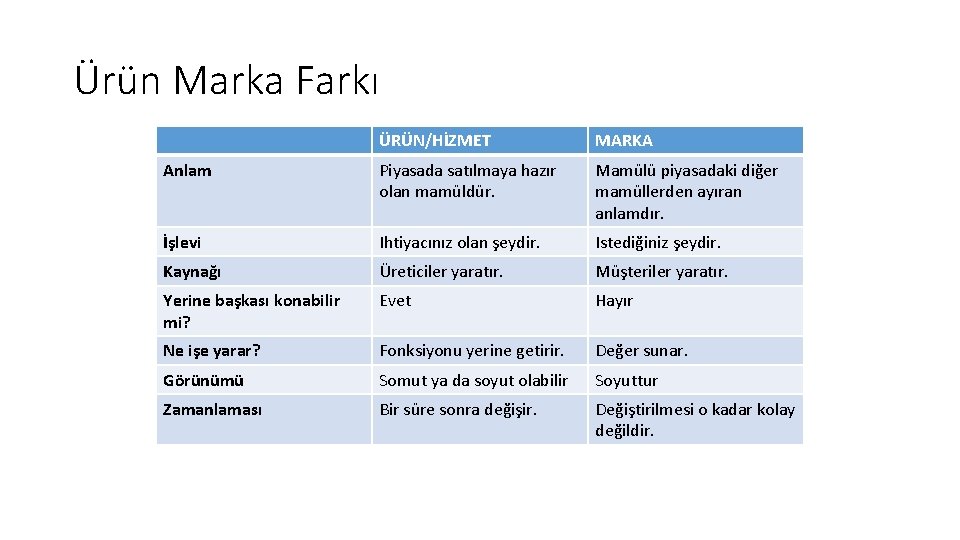 Ürün Marka Farkı

| | ÜRÜN/HİZMET | MARKA |
|---|---|---|
| Anlam | Piyasada satılmaya hazır olan mamüldür. | Mamülü piyasadaki diğer mamüllerden ayıran anlamdır. |
| İşlevi | Ihtiyacınız olan şeydir. | Istediğiniz şeydir. |
| Kaynağı | Üreticiler yaratır. | Müşteriler yaratır. |
| Yerine başkası konabilir mi? | Evet | Hayır |
| Ne işe yarar? | Fonksiyonu yerine getirir. | Değer sunar. |
| Görünümü | Somut ya da soyut olabilir | Soyuttur |
| Zamanlaması | Bir süre sonra değişir. | Değiştirilmesi o kadar kolay değildir. |